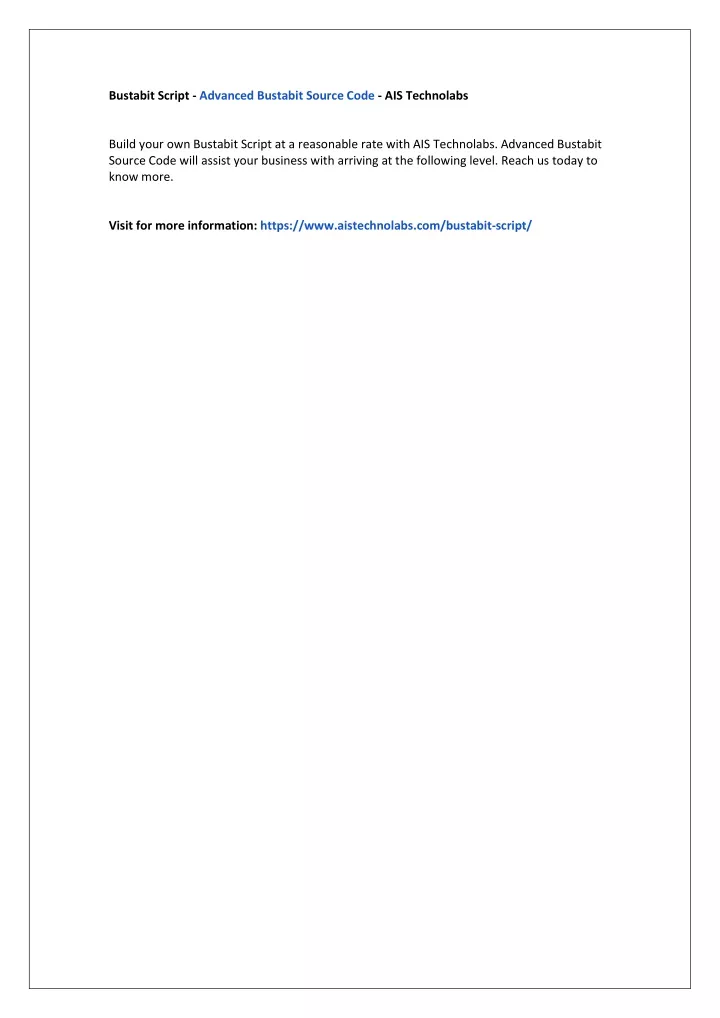 Bustabit Script - Advanced Bustabit Source Code - AIS Technolabs

Build your own Bustabit Script at a reasonable rate with AIS Technolabs. Advanced Bustabit Source Code will assist your business with arriving at the following level. Reach us today to know more.

Visit for more information: https://www.aistechnolabs.com/bustabit-script/